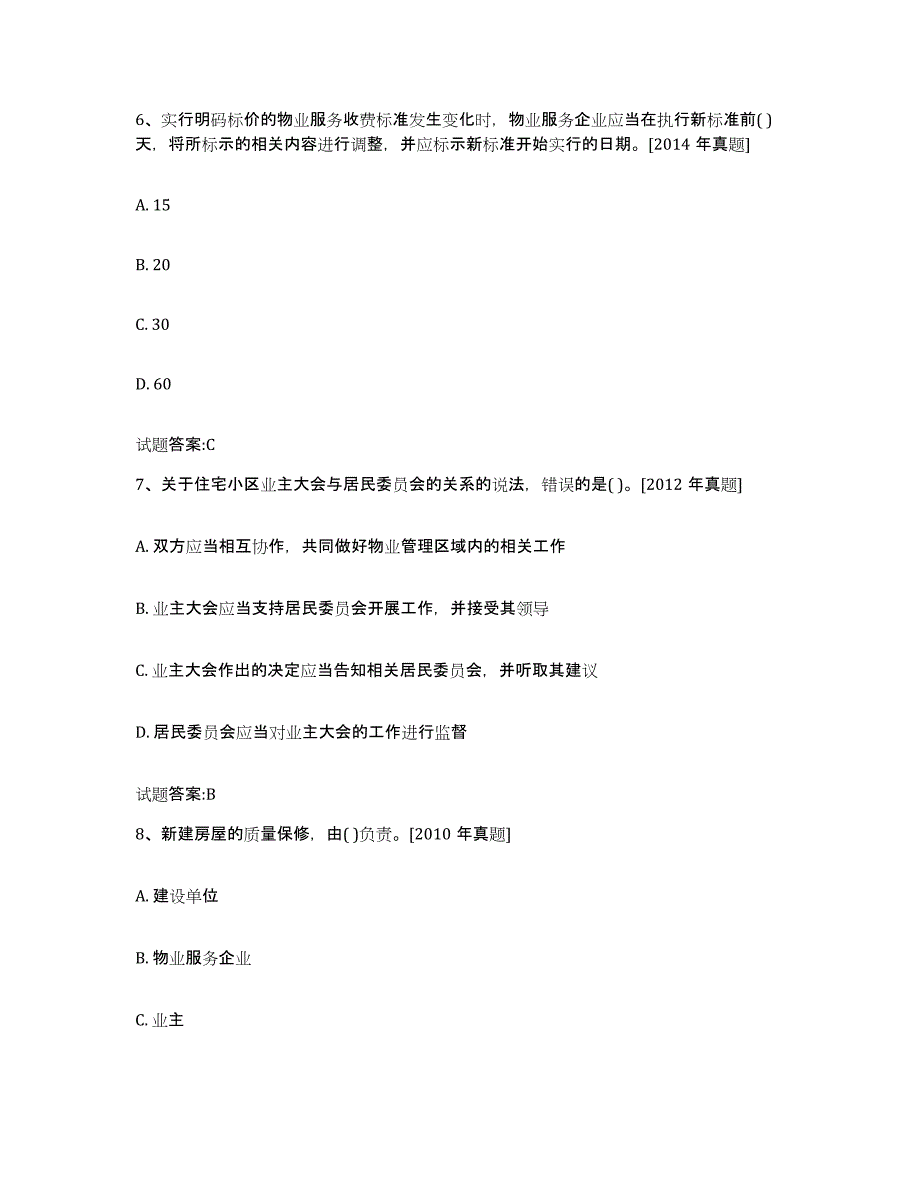 6、实行明码标价的物业服务收费标准发生变化时，物业服务企业应当在执行新标准前( )天，将所标示的相关内容进行调整，并应标示新标准开始实行的日期。[2014 年真题]

A. 15

B. 20

C. 30

D. 60

试题答案:C

7、关于住宅小区业主大会与居民委员会的关系的说法，错误的是( )。[2012 年真题]

A. 双方应当相互协作，共同做好物业管理区域内的相关工作

B. 业主大会应当支持居民委员会开展工作，并接受其领导

C. 业主大会作出的决定应当告知相关居民委员会，并听取其建议

D. 居民委员会应当对业主大会的工作进行监督

试题答案:B

8、新建房屋的质量保修，由( )负责。[2010 年真题]

A. 建设单位

B. 物业服务企业

C. 业主